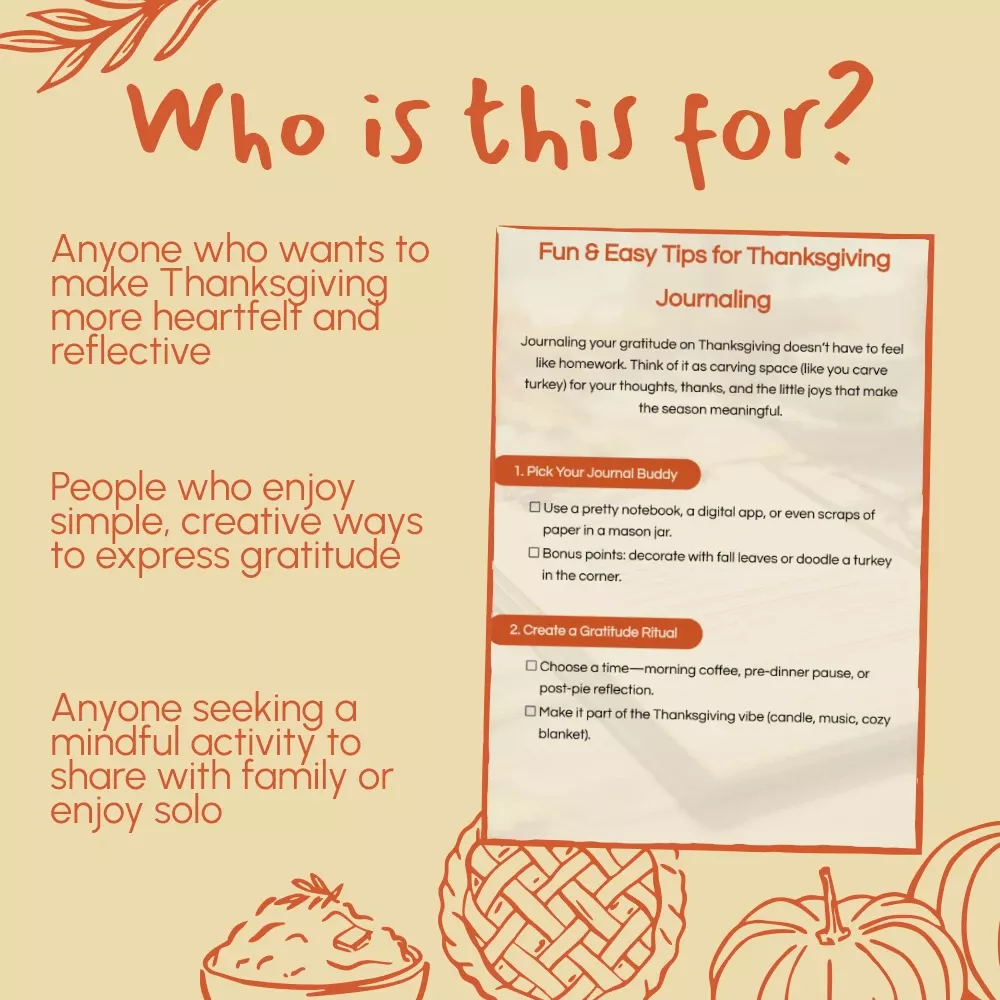 Who is this for?

Anyone who wants to make Thanksgiving more heartfelt and reflective

People who enjoy simple, creative ways to express gratitude

Anyone seeking a mindful activity to share with family or enjoy solo

Fun & Easy Tips for Thanksgiving Journaling

Journaling your gratitude on Thanksgiving doesn't have to feel like homework. Think of it as carving space (like you carve turkey) for your thoughts, thanks, and the little joys that make the season meaningful.

1. Pick Your Journal Buddy

☐ Use a pretty notebook, a digital app, or even scraps of paper in a mason jar.
☐ Bonus points: decorate with fall leaves or doodle a turkey in the corner.

2. Create a Gratitude Ritual

☐ Choose a time—morning coffee, pre-dinner pause, or post-pie reflection.
☐ Make it part of the Thanksgiving vibe (candle, music, cozy blanket).